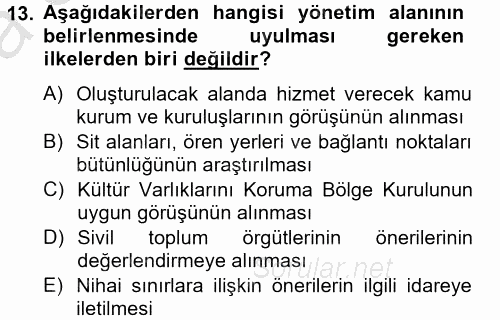 13. Aşağıdakilerden hangisi yönetim alanının belirlenmesinde uyulması gereken ilkelerden biri değildir?

A) Oluşturulacak alanda hizmet verecek kamu kurum ve kuruluşlarının görüşünün alınması
B) Sit alanları, ören yerleri ve bağlantı noktaları bütünlüğünün araştırılması
C) Kültür Varlıklarını Koruma Bölge Kurulunun uygun görüşünün alınması
D) Sivil toplum örgütlerinin önerilerinin değerlendirmeye alınması
E) Nihai sınırlara ilişkin önerilerin ilgili idareye iletilmesi

Sorular.net